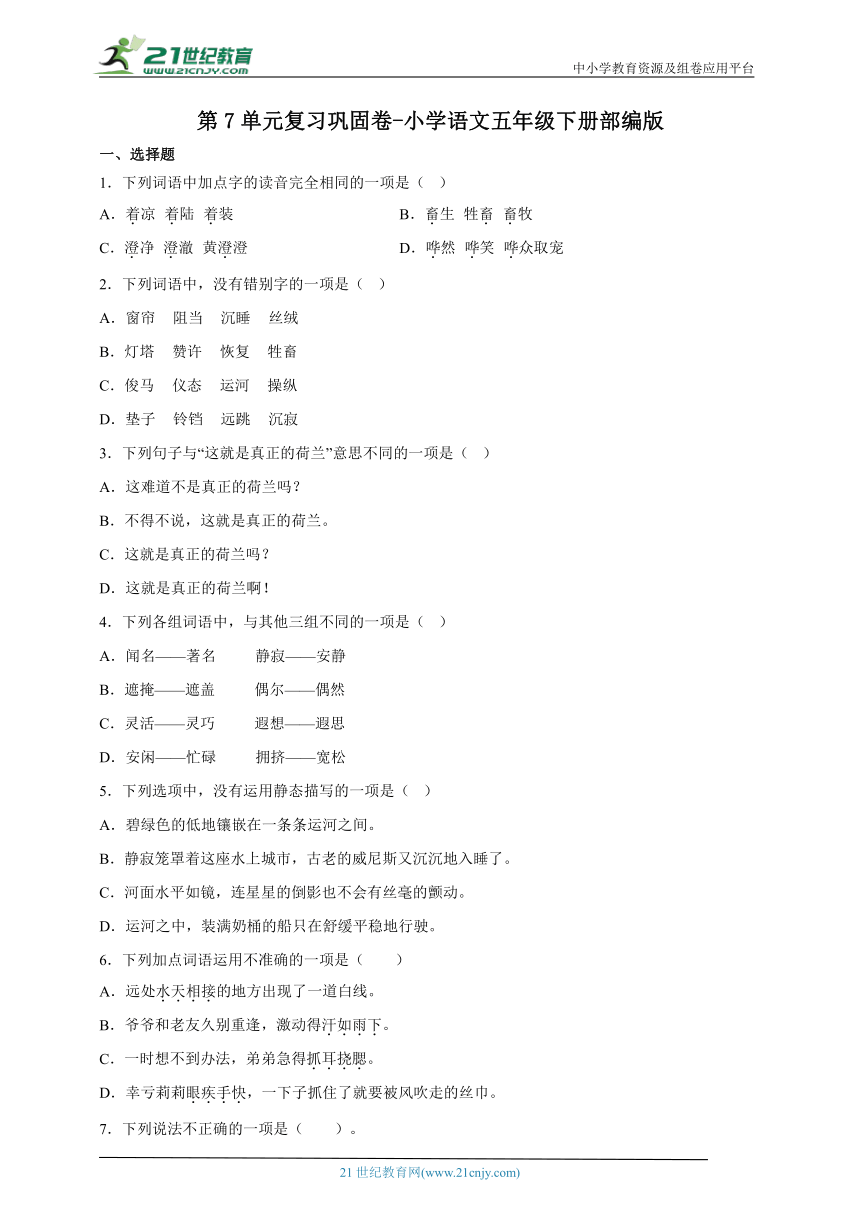 21世纪教育
www.21cnjy.com
中小学教育资源及组卷应用平台

第7单元复习巩固卷-小学语文五年级下册部编版

一、选择题

1．下列词语中加点字的读音完全相同的一项是（　）

A．着凉 着陆 着装

B．畜生 牲畜 畜牧

C．澄净 澄澈 黄澄澄

D．哗然 哗笑 哗众取宠

2．下列词语中，没有错别字的一项是（　）

A．窗帘　阻当　沉睡　丝绒

B．灯塔　赞许　恢复　牲畜

C．俊马　仪态　运河　操纵

D．垫子　铃铛　远跳　沉寂

3．下列句子与“这就是真正的荷兰”意思不同的一项是（　）

A．这难道不是真正的荷兰吗？

B．不得不说，这就是真正的荷兰。

C．这就是真正的荷兰吗？

D．这就是真正的荷兰啊！

4．下列各组词语中，与其他三组不同的一项是（　）

A．闻名——著名　　静寂——安静

B．遮掩——遮盖　　偶尔——偶然

C．灵活——灵巧　　遐想——遐思

D．安闲——忙碌　　拥挤——宽松

5．下列选项中，没有运用静态描写的一项是（　）

A．碧绿色的低地镶嵌在一条条运河之间。

B．静寂笼罩着这座水上城市，古老的威尼斯又沉沉地入睡了。

C．河面水平如镜，连星星的倒影也不会有丝毫的颤动。

D．运河之中，装满奶桶的船只在舒缓平稳地行驶。

6．下列加点词语运用不准确的一项是（　　）

A．远处水天相接的地方出现了一道白线。

B．爷爷和老友久别重逢，激动得汗如雨下。

C．一时想不到办法，弟弟急得抓耳挠腮。

D．幸亏莉莉眼疾手快，一下子抓住了就要被风吹走的丝巾。

7．下列说法不正确的一项是（　　）。

21世纪教育网(www.21cnjy.com)